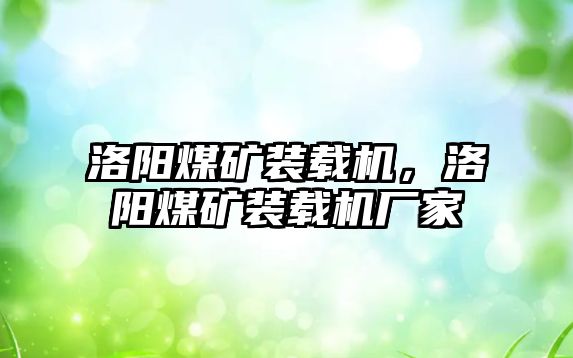 洛阳煤矿装载机，洛阳煤矿装载机厂家